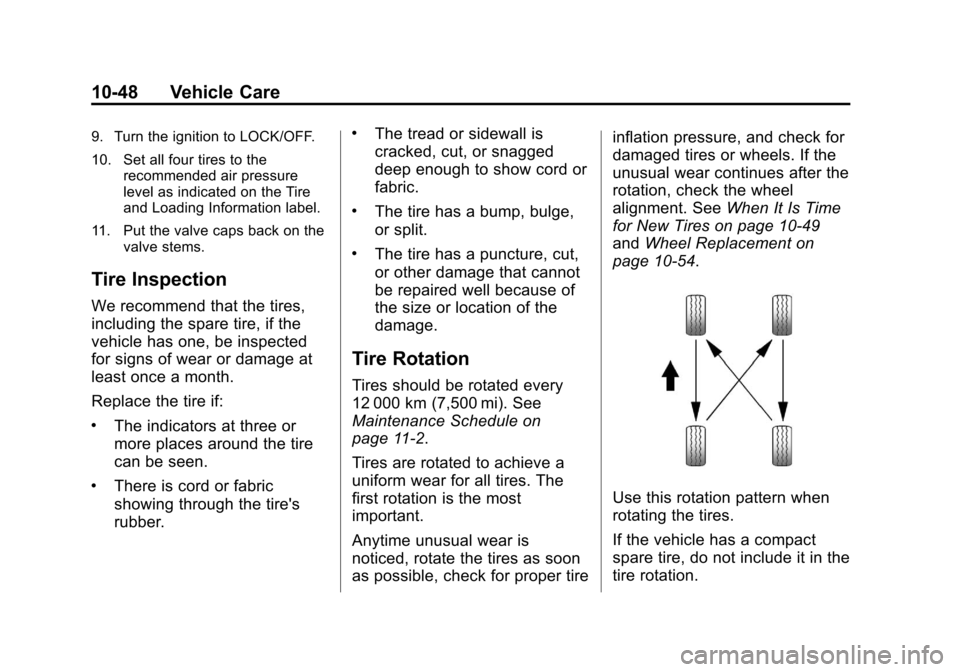 10-48 Vehicle Care

9. Turn the ignition to LOCK/OFF.

10. Set all four tires to the recommended air pressure level as indicated on the Tire and Loading Information label.

11. Put the valve caps back on the valve stems.

Tire Inspection

We recommend that the tires, including the spare tire, if the vehicle has one, be inspected for signs of wear or damage at least once a month.

Replace the tire if:

• The indicators at three or more places around the tire can be seen.

• There is cord or fabric showing through the tire's rubber.

• The tread or sidewall is cracked, cut, or snagged deep enough to show cord or fabric.

• The tire has a bump, bulge, or split.

• The tire has a puncture, cut, or other damage that cannot be repaired well because of the size or location of the damage.

Tire Rotation

Tires should be rotated every 12 000 km (7,500 mi). See Maintenance Schedule on page 11-2.

Tires are rotated to achieve a uniform wear for all tires. The first rotation is the most important.

Anytime unusual wear is noticed, rotate the tires as soon as possible, check for proper tire inflation pressure, and check for damaged tires or wheels. If the unusual wear continues after the rotation, check the wheel alignment. See When It Is Time for New Tires on page 10-49 and Wheel Replacement on page 10-54.

Use this rotation pattern when rotating the tires.

If the vehicle has a compact spare tire, do not include it in the tire rotation.

carmanualsonline.info